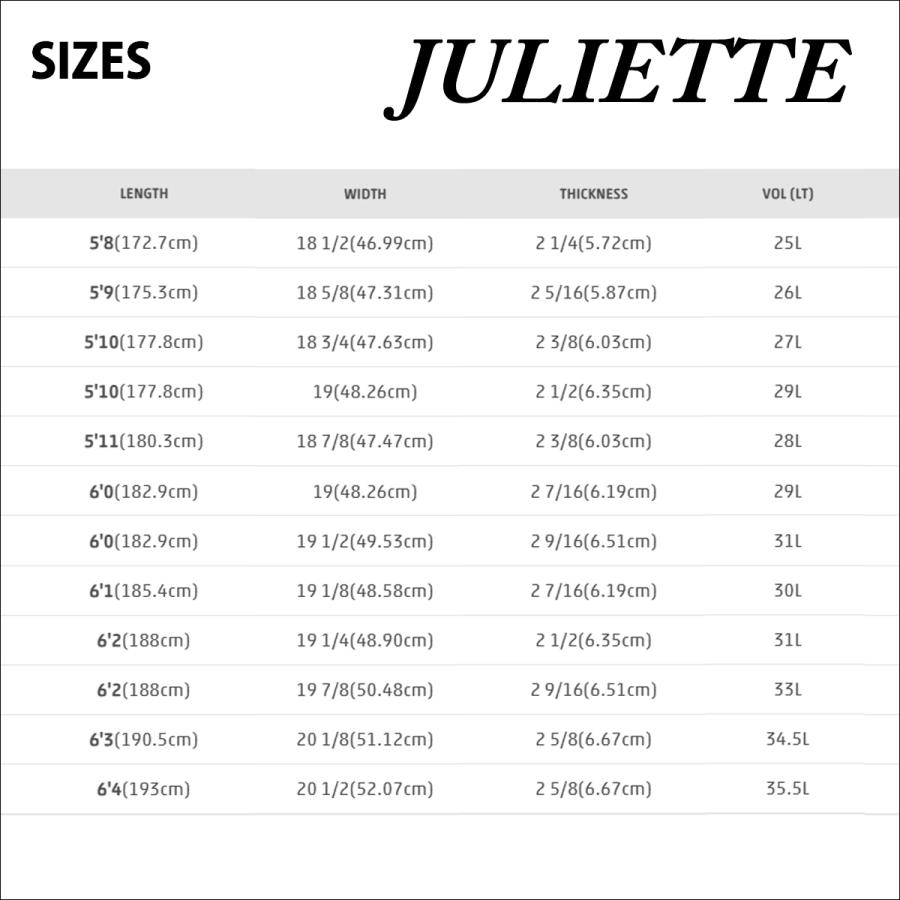 SIZES

JULIETTE

| LENGTH | WIDTH | THICKNESS | VOL (LT) |
|---|---|---|---|
| 5'8(172.7cm) | 18 1/2(46.99cm) | 2 1/4(5.72cm) | 25L |
| 5'9(175.3cm) | 18 5/8(47.31cm) | 2 5/16(5.87cm) | 26L |
| 5'10(177.8cm) | 18 3/4(47.63cm) | 2 3/8(6.03cm) | 27L |
| 5'10(177.8cm) | 19(48.26cm) | 2 1/2(6.35cm) | 29L |
| 5'11(180.3cm) | 18 7/8(47.47cm) | 2 3/8(6.03cm) | 28L |
| 6'0(182.9cm) | 19(48.26cm) | 2 7/16(6.19cm) | 29L |
| 6'0(182.9cm) | 19 1/2(49.53cm) | 2 9/16(6.51cm) | 31L |
| 6'1(185.4cm) | 19 1/8(48.58cm) | 2 7/16(6.19cm) | 30L |
| 6'2(188cm) | 19 1/4(48.90cm) | 2 1/2(6.35cm) | 31L |
| 6'2(188cm) | 19 7/8(50.48cm) | 2 9/16(6.51cm) | 33L |
| 6'3(190.5cm) | 20 1/8(51.12cm) | 2 5/8(6.67cm) | 34.5L |
| 6'4(193cm) | 20 1/2(52.07cm) | 2 5/8(6.67cm) | 35.5L |